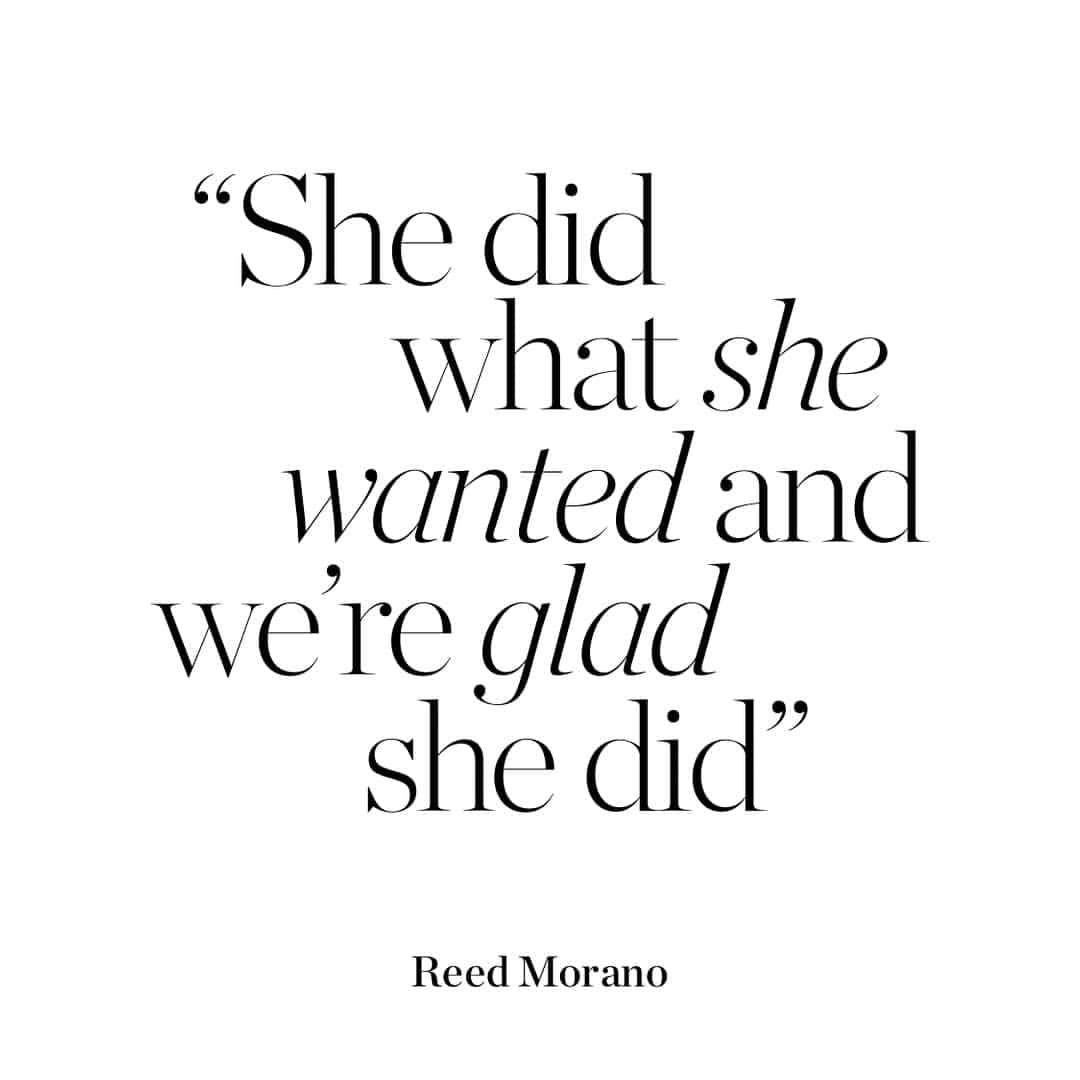 “She did what she wanted and we’re glad she did”

Reed Morano